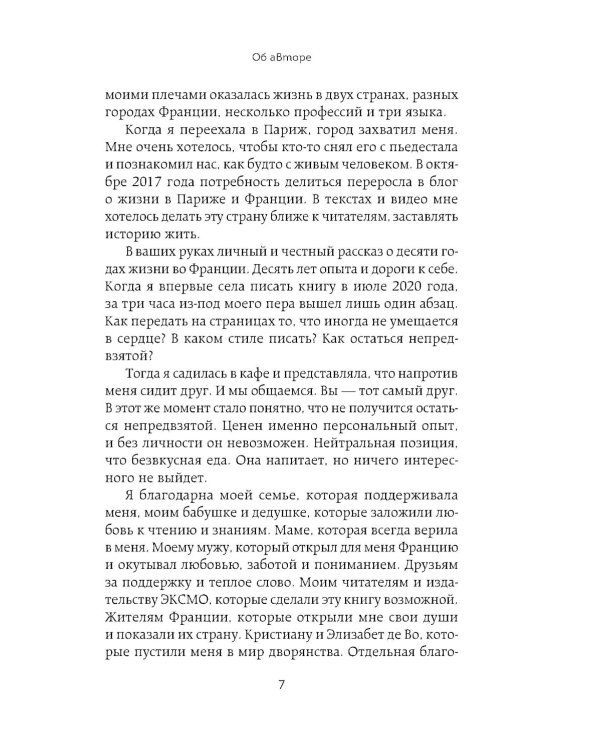 Об авторе

моими плечами оказалась жизнь в двух странах, разных городах Франции, несколько профессий и три языка.

Когда я переехала в Париж, город захватил меня. Мне очень хотелось, чтобы кто-то снял его с пьедестала и познакомил нас, как будто с живым человеком. В октябре 2017 года потребность делиться переросла в блог о жизни в Париже и Франции. В текстах и видео мне хотелось делать эту страну ближе к читателям, заставлять историю жить.

В ваших руках личный и честный рассказ о десяти годах жизни во Франции. Десять лет опыта и дороги к себе. Когда я впервые села писать книгу в июле 2020 года, за три часа из-под моего пера вышел лишь один абзац. Как передать на страницах то, что иногда не умещается в сердце? В каком стиле писать? Как остаться непредвзятой?

Тогда я садилась в кафе и представляла, что напротив меня сидит друг. И мы общаемся. Вы — тот самый друг. В этот же момент стало понятно, что не получится остаться непредвзятой. Ценен именно персональный опыт, и без личности он невозможен. Нейтральная позиция, что безвкусная еда. Она напитает, но ничего интересного не выйдет.

Я благодарна моей семье, которая поддерживала меня, моим бабушке и дедушке, которые заложили любовь к чтению и знаниям. Маме, которая всегда верила в меня. Моему мужу, который открыл для меня Францию и окутывал любовью, заботой и пониманием. Друзьям за поддержку и теплое слово. Моим читателям и издательству ЭКСМО, которые сделали эту книгу возможной. Жителям Франции, которые открыли мне свои души и показали их страну. Кристиану и Элизабет де Во, которые пустили меня в мир дворянства. Отдельная благо-

7